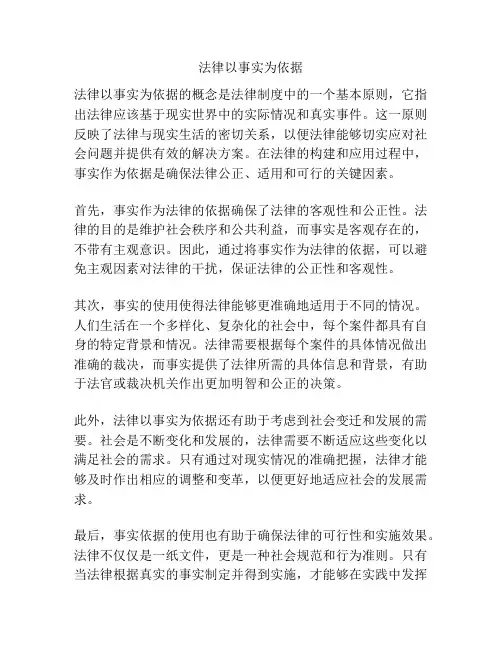 法律以事实为依据

法律以事实为依据的概念是法律制度中的一个基本原则，它指出法律应该基于现实世界中的实际情况和真实事件。这一原则反映了法律与现实生活的密切关系，以便法律能够切实应对社会问题并提供有效的解决方案。在法律的构建和应用过程中，事实作为依据是确保法律公正、适用和可行的关键因素。

首先，事实作为法律的依据确保了法律的客观性和公正性。法律的目的是维护社会秩序和公共利益，而事实是客观存在的，不带有主观意识。因此，通过将事实作为法律的依据，可以避免主观因素对法律的干扰，保证法律的公正性和客观性。

其次，事实的使用使得法律能够更准确地适用于不同的情况。人们生活在一个多样化、复杂化的社会中，每个案件都具有自身的特定背景和情况。法律需要根据每个案件的具体情况做出准确的裁决，而事实提供了法律所需的具体信息和背景，有助于法官或裁决机关作出更加明智和公正的决策。

此外，法律以事实为依据还有助于考虑到社会变迁和发展的需要。社会是不断变化和发展的，法律需要不断适应这些变化以满足社会的需求。只有通过对现实情况的准确把握，法律才能够及时作出相应的调整和变革，以便更好地适应社会的发展需求。

最后，事实依据的使用也有助于确保法律的可行性和实施效果。法律不仅仅是一纸文件，更是一种社会规范和行为准则。只有当法律根据真实的事实制定并得到实施，才能够在实践中发挥